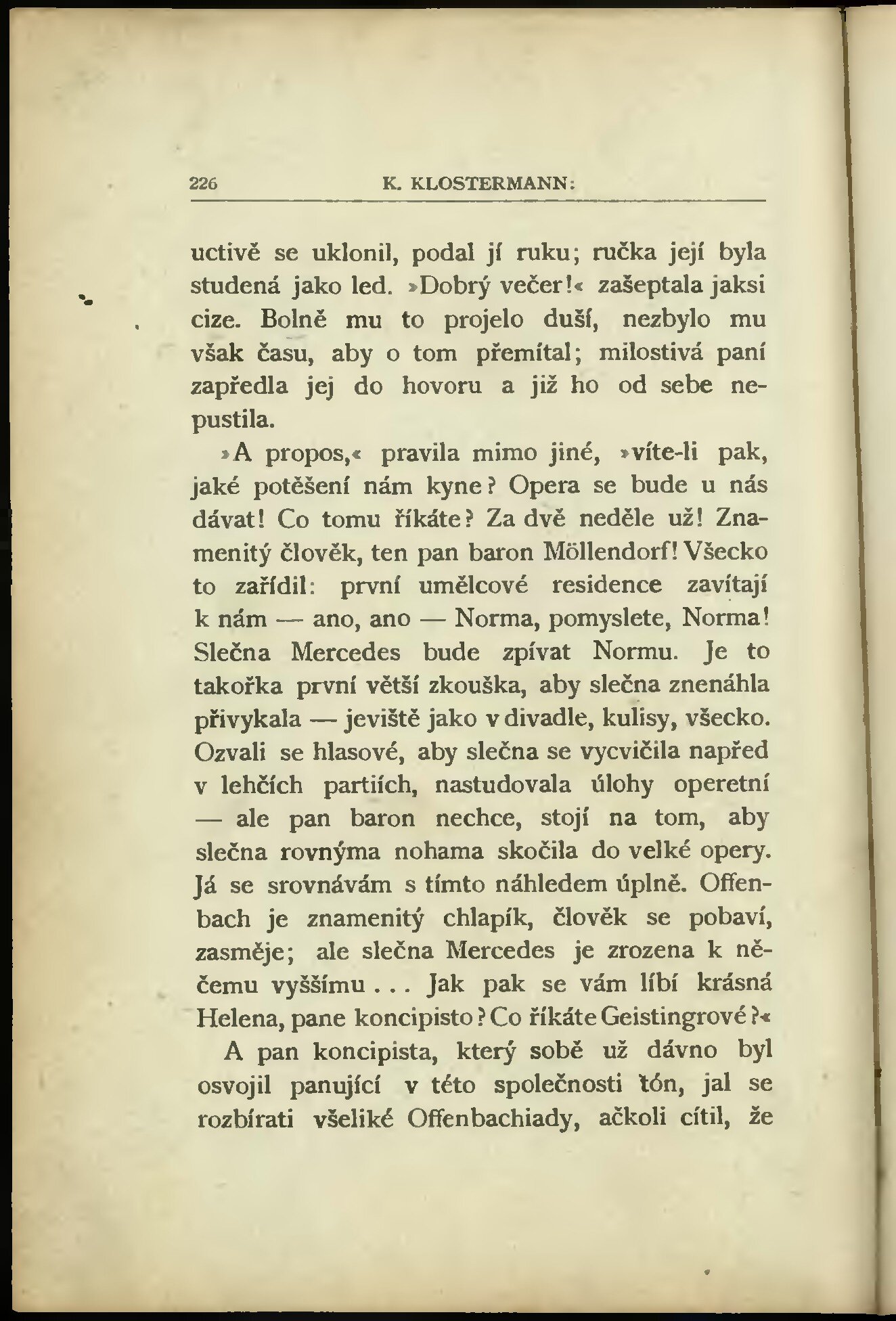 226 K. KLOSTERMANN:

uctivě se uklonil, podal jí ruku; ručka její byla studená jako led. »Dobrý večer!« zašeptala jaksi cize. Bolně mu to projelo duší, nezbylo mu však času, aby o tom přemítal; milostivá paní zapředla jej do hovoru a již ho od sebe nepustila.

»A propos,« pravila mimo jiné, »víte-li pak, jaké potěšení nám kyne? Opera se bude u nás dávat! Co tomu říkáte? Za dvě neděle už! Znamenitý člověk, ten pan baron Möllendorf! Všecko to zařídil: první umělcové residence zavítají k nám — ano, ano — Norma, pomyslete, Norma! Slečna Mercedes bude zpívat Normu. Je to takořka první větší zkouška, aby slečna znenáhla přivykala — jeviště jako v divadle, kulisy, všecko. Ozvali se hlasové, aby slečna se vycvičila napřed v lehčích partiích, nastudovala úlohy operetní — ale pan baron nechce, stojí na tom, aby slečna rovnýma nohama skočila do velké opery. Já se srovnávám s tímto náhledem úplně. Offenbach je znamenitý chlapík, člověk se pobaví, zasměje; ale slečna Mercedes je zrozena k něčemu vyššímu . . . Jak pak se vám líbí krásná Helena, pane koncipisto? Co říkáte Geistingrové?«

A pan koncipista, který sobě už dávno byl osvojil panující v této společnosti tón, jal se rozbírati všeliké Offenbachiady, ačkoli cítil, že